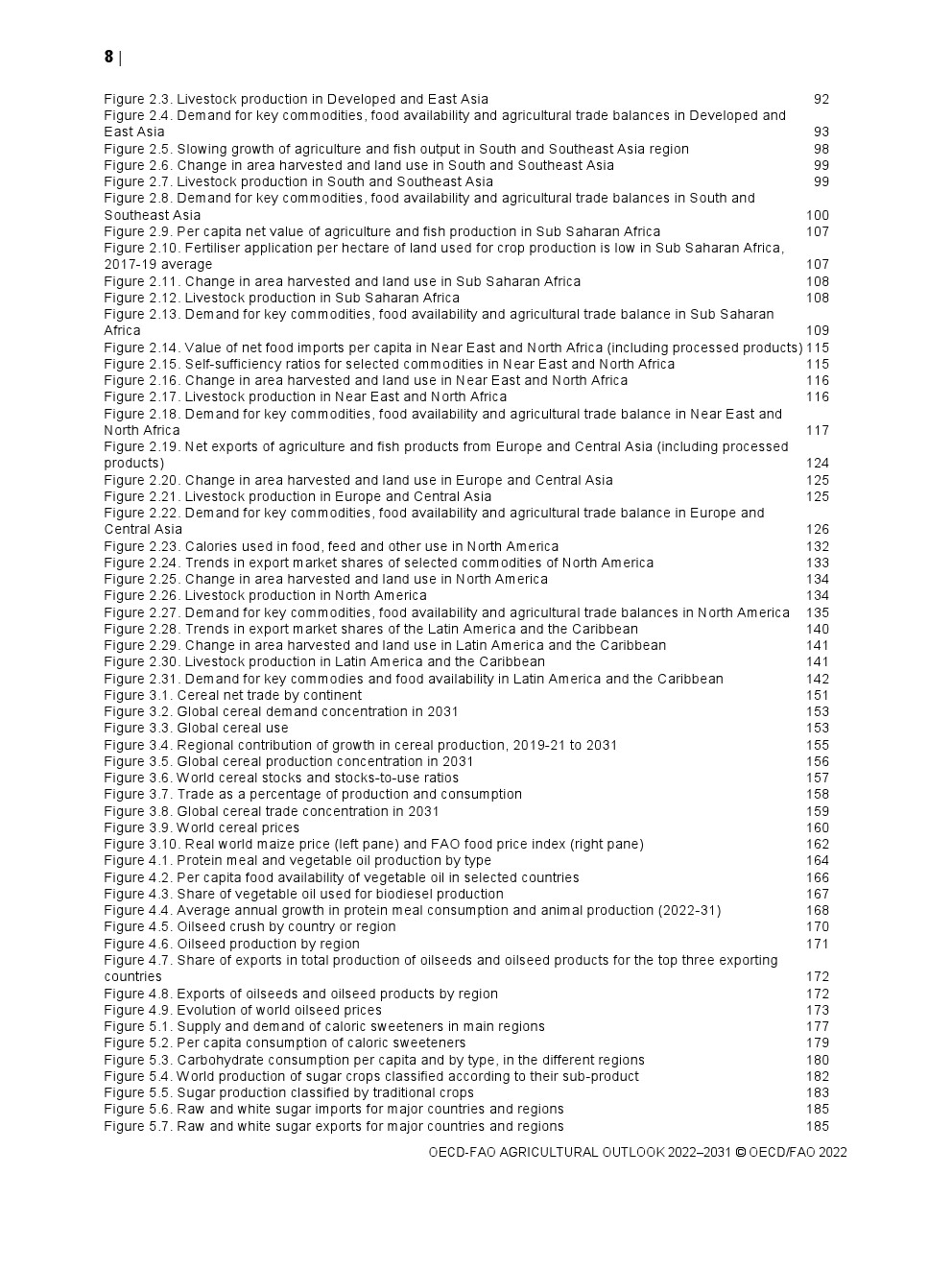 8 |

Figure 2.3. Livestock production in Developed and East Asia 92
Figure 2.4. Demand for key commodities, food availability and agricultural trade balances in Developed and East Asia 93
Figure 2.5. Slowing growth of agriculture and fish output in South and Southeast Asia region 98
Figure 2.6. Change in area harvested and land use in South and Southeast Asia 99
Figure 2.7. Livestock production in South and Southeast Asia 99
Figure 2.8. Demand for key commodities, food availability and agricultural trade balances in South and Southeast Asia 100
Figure 2.9. Per capita net value of agriculture and fish production in Sub Saharan Africa 107
Figure 2.10. Fertiliser application per hectare of land used for crop production is low in Sub Saharan Africa, 2017-19 average 107
Figure 2.11. Change in area harvested and land use in Sub Saharan Africa 108
Figure 2.12. Livestock production in Sub Saharan Africa 108
Figure 2.13. Demand for key commodities, food availability and agricultural trade balance in Sub Saharan Africa 109
Figure 2.14. Value of net food imports per capita in Near East and North Africa (including processed products) 115
Figure 2.15. Self-sufficiency ratios for selected commodities in Near East and North Africa 115
Figure 2.16. Change in area harvested and land use in Near East and North Africa 116
Figure 2.17. Livestock production in Near East and North Africa 116
Figure 2.18. Demand for key commodities, food availability and agricultural trade balance in Near East and North Africa 117
Figure 2.19. Net exports of agriculture and fish products from Europe and Central Asia (including processed products) 124
Figure 2.20. Change in area harvested and land use in Europe and Central Asia 125
Figure 2.21. Livestock production in Europe and Central Asia 125
Figure 2.22. Demand for key commodities, food availability and agricultural trade balance in Europe and Central Asia 126
Figure 2.23. Calories used in food, feed and other use in North America 132
Figure 2.24. Trends in export market shares of selected commodities of North America 133
Figure 2.25. Change in area harvested and land use in North America 134
Figure 2.26. Livestock production in North America 134
Figure 2.27. Demand for key commodities, food availability and agricultural trade balances in North America 135
Figure 2.28. Trends in export market shares of the Latin America and the Caribbean 140
Figure 2.29. Change in area harvested and land use in Latin America and the Caribbean 141
Figure 2.30. Livestock production in Latin America and the Caribbean 141
Figure 2.31. Demand for key commodies and food availability in Latin America and the Caribbean 142
Figure 3.1. Cereal net trade by continent 151
Figure 3.2. Global cereal demand concentration in 2031 153
Figure 3.3. Global cereal use 153
Figure 3.4. Regional contribution of growth in cereal production, 2019-21 to 2031 155
Figure 3.5. Global cereal production concentration in 2031 156
Figure 3.6. World cereal stocks and stocks-to-use ratios 157
Figure 3.7. Trade as a percentage of production and consumption 158
Figure 3.8. Global cereal trade concentration in 2031 159
Figure 3.9. World cereal prices 160
Figure 3.10. Real world maize price (left pane) and FAO food price index (right pane) 162
Figure 4.1. Protein meal and vegetable oil production by type 164
Figure 4.2. Per capita food availability of vegetable oil in selected countries 166
Figure 4.3. Share of vegetable oil used for biodiesel production 167
Figure 4.4. Average annual growth in protein meal consumption and animal production (2022-31) 168
Figure 4.5. Oilseed crush by country or region 170
Figure 4.6. Oilseed production by region 171
Figure 4.7. Share of exports in total production of oilseeds and oilseed products for the top three exporting countries 172
Figure 4.8. Exports of oilseeds and oilseed products by region 172
Figure 4.9. Evolution of world oilseed prices 173
Figure 5.1. Supply and demand of caloric sweeteners in main regions 177
Figure 5.2. Per capita consumption of caloric sweeteners 179
Figure 5.3. Carbohydrate consumption per capita and by type, in the different regions 180
Figure 5.4. World production of sugar crops classified according to their sub-product 182
Figure 5.5. Sugar production classified by traditional crops 183
Figure 5.6. Raw and white sugar imports for major countries and regions 185
Figure 5.7. Raw and white sugar exports for major countries and regions 185

OECD-FAO AGRICULTURAL OUTLOOK 2022–2031 © OECD/FAO 2022